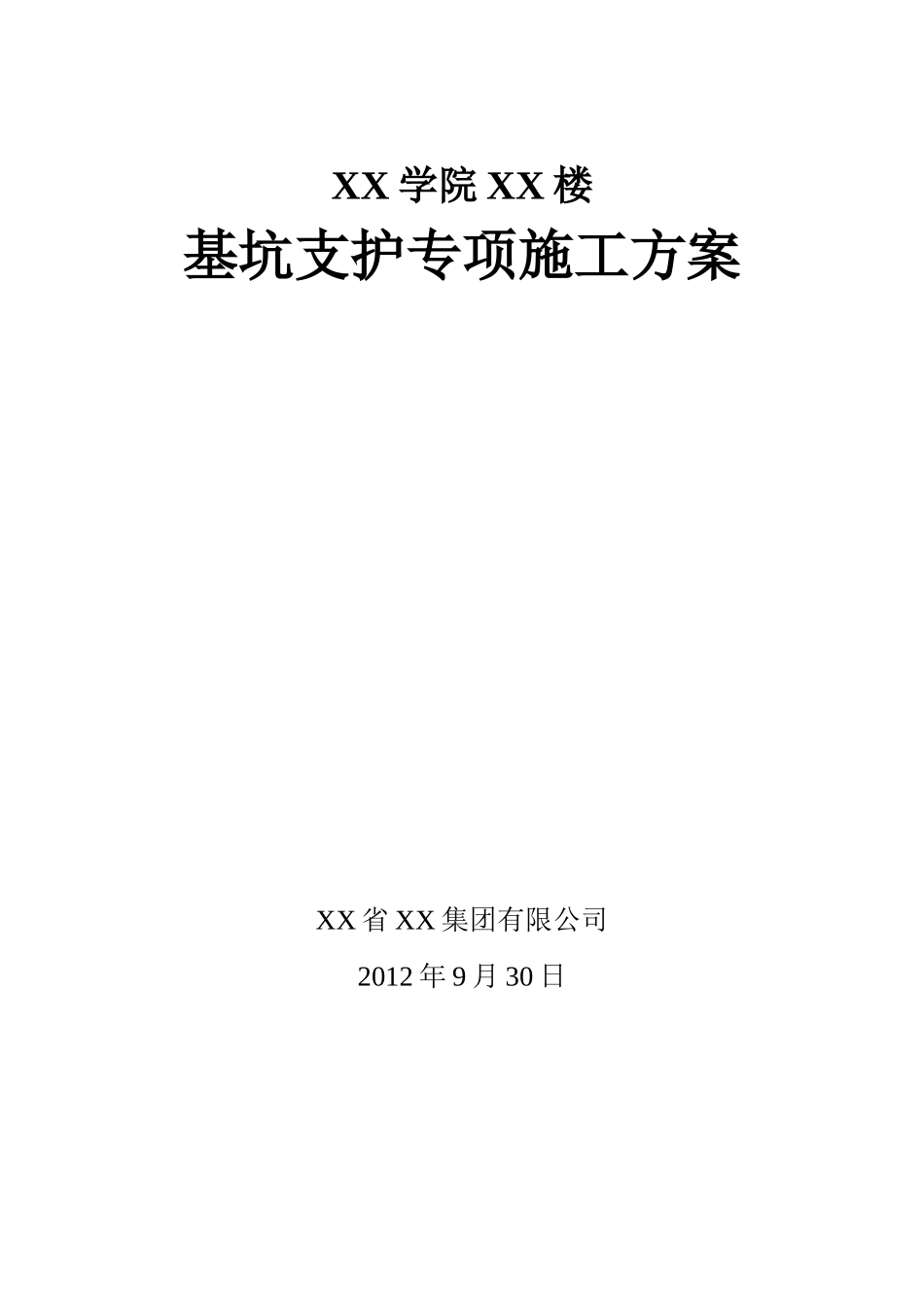 XX 学院 XX 楼

基坑支护专项施工方案

XX 省 XX 集团有限公司

2012 年 9 月 30 日